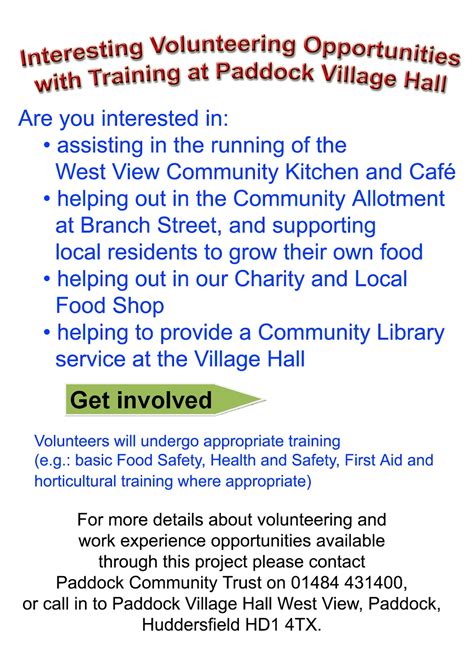 Interesting Volunteering Opportunities with Training at Paddock Village Hall

Are you interested in:
• assisting in the running of the West View Community Kitchen and Café
• helping out in the Community Allotment at Branch Street, and supporting local residents to grow their own food
• helping out in our Charity and Local Food Shop
• helping to provide a Community Library service at the Village Hall

Get involved

Volunteers will undergo appropriate training (e.g.: basic Food Safety, Health and Safety, First Aid and horticultural training where appropriate)

For more details about volunteering and work experience opportunities available through this project please contact Paddock Community Trust on 01484 431400, or call in to Paddock Village Hall West View, Paddock, Huddersfield HD1 4TX.